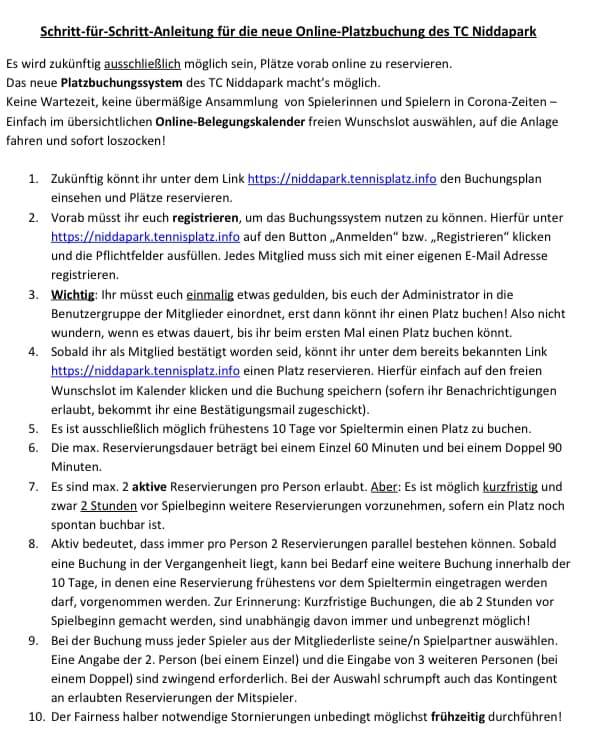 Schritt-für-Schritt-Anleitung für die neue Online-Platzbuchung des TC Niddapark

Es wird zukünftig ausschließlich möglich sein, Plätze vorab online zu reservieren.
Das neue Platzbuchungssystem des TC Niddapark macht's möglich.
Keine Wartezeit, keine übermäßige Ansammlung von Spielerinnen und Spielern in Corona-Zeiten – Einfach im übersichtlichen Online-Belegungskalender freien Wunschslot auswählen, auf die Anlage fahren und sofort loszocken!

1. Zukünftig könnt ihr unter dem Link https://niddapark.tennisplatz.info den Buchungsplan einsehen und Plätze reservieren.
2. Vorab müsst ihr euch registrieren, um das Buchungssystem nutzen zu können. Hierfür unter https://niddapark.tennisplatz.info auf den Button „Anmelden" bzw. „Registrieren" klicken und die Pflichtfelder ausfüllen. Jedes Mitglied muss sich mit einer eigenen E-Mail Adresse registrieren.
3. Wichtig: Ihr müsst euch einmalig etwas gedulden, bis euch der Administrator in die Benutzergruppe der Mitglieder einordnet, erst dann könnt ihr einen Platz buchen! Also nicht wundern, wenn es etwas dauert, bis ihr beim ersten Mal einen Platz buchen könnt.
4. Sobald ihr als Mitglied bestätigt worden seid, könnt ihr unter dem bereits bekannten Link https://niddapark.tennisplatz.info einen Platz reservieren. Hierfür einfach auf den freien Wunschslot im Kalender klicken und die Buchung speichern (sofern ihr Benachrichtigungen erlaubt, bekommt ihr eine Bestätigungsmail zugeschickt).
5. Es ist ausschließlich möglich frühestens 10 Tage vor Spieltermin einen Platz zu buchen.
6. Die max. Reservierungsdauer beträgt bei einem Einzel 60 Minuten und bei einem Doppel 90 Minuten.
7. Es sind max. 2 aktive Reservierungen pro Person erlaubt. Aber: Es ist möglich kurzfristig und zwar 2 Stunden vor Spielbeginn weitere Reservierungen vorzunehmen, sofern ein Platz noch spontan buchbar ist.
8. Aktiv bedeutet, dass immer pro Person 2 Reservierungen parallel bestehen können. Sobald eine Buchung in der Vergangenheit liegt, kann bei Bedarf eine weitere Buchung innerhalb der 10 Tage, in denen eine Reservierung frühestens vor dem Spieltermin eingetragen werden darf, vorgenommen werden. Zur Erinnerung: Kurzfristige Buchungen, die ab 2 Stunden vor Spielbeginn gemacht werden, sind unabhängig davon immer und unbegrenzt möglich!
9. Bei der Buchung muss jeder Spieler aus der Mitgliederliste seine/n Spielpartner auswählen. Eine Angabe der 2. Person (bei einem Einzel) und die Eingabe von 3 weiteren Personen (bei einem Doppel) sind zwingend erforderlich. Bei der Auswahl schrumpft auch das Kontingent an erlaubten Reservierungen der Mitspieler.
10. Der Fairness halber notwendige Stornierungen unbedingt möglichst frühzeitig durchführen!